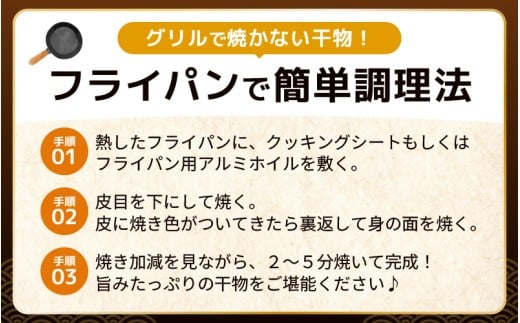 グリルで焼かない干物！

フライパンで簡単調理法

手順 01
熱したフライパンに、クッキングシートもしくはフライパン用アルミホイルを敷く。

手順 02
皮目を下にして焼く。
皮に焼き色がついてきたら裏返して身の面を焼く。

手順 03
焼き加減を見ながら、２～５分焼いて完成！
旨みたっぷりの干物をご堪能ください♪